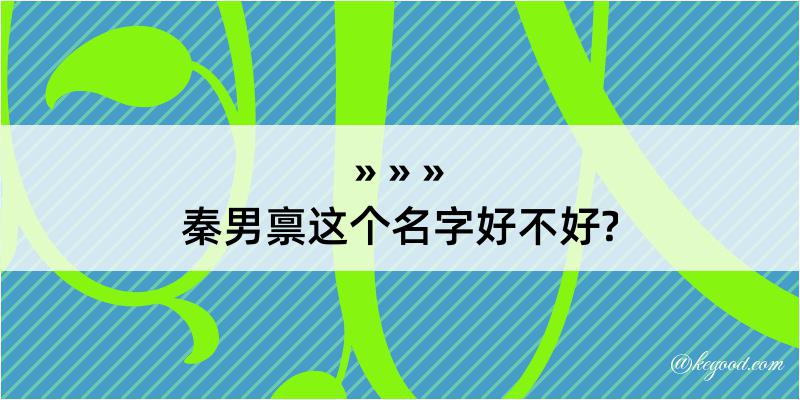 » » »
秦男禀这个名字好不好?

@kegood.com